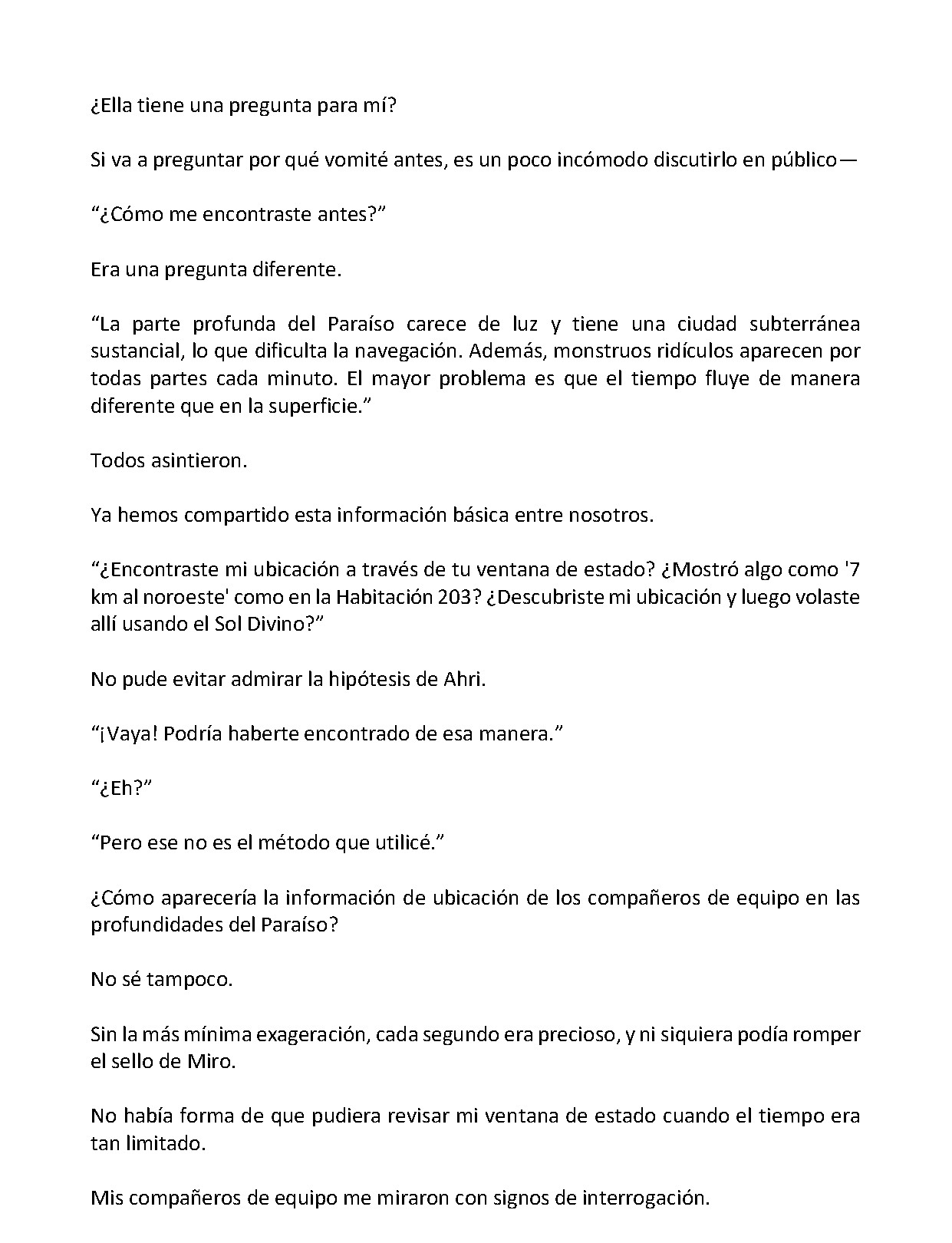 ¿Ella tiene una pregunta para mí?

Si va a preguntar por qué vomité antes, es un poco incómodo discutirlo en público—

"¿Cómo me encontraste antes?"

Era una pregunta diferente.

"La parte profunda del Paraíso carece de luz y tiene una ciudad subterránea sustancial, lo que dificulta la navegación. Además, monstruos ridículos aparecen por todas partes cada minuto. El mayor problema es que el tiempo fluye de manera diferente que en la superficie."

Todos asintieron.

Ya hemos compartido esta información básica entre nosotros.

"¿Encontraste mi ubicación a través de tu ventana de estado? ¿Mostró algo como '7 km al noroeste' como en la Habitación 203? ¿Descubriste mi ubicación y luego volaste allí usando el Sol Divino?"

No pude evitar admirar la hipótesis de Ahri.

"¡Vaya! Podría haberte encontrado de esa manera."

"¿Eh?"

"Pero ese no es el método que utilicé."

¿Cómo aparecería la información de ubicación de los compañeros de equipo en las profundidades del Paraíso?

No sé tampoco.

Sin la más mínima exageración, cada segundo era precioso, y ni siquiera podía romper el sello de Miro.

No había forma de que pudiera revisar mi ventana de estado cuando el tiempo era tan limitado.

Mis compañeros de equipo me miraron con signos de interrogación.